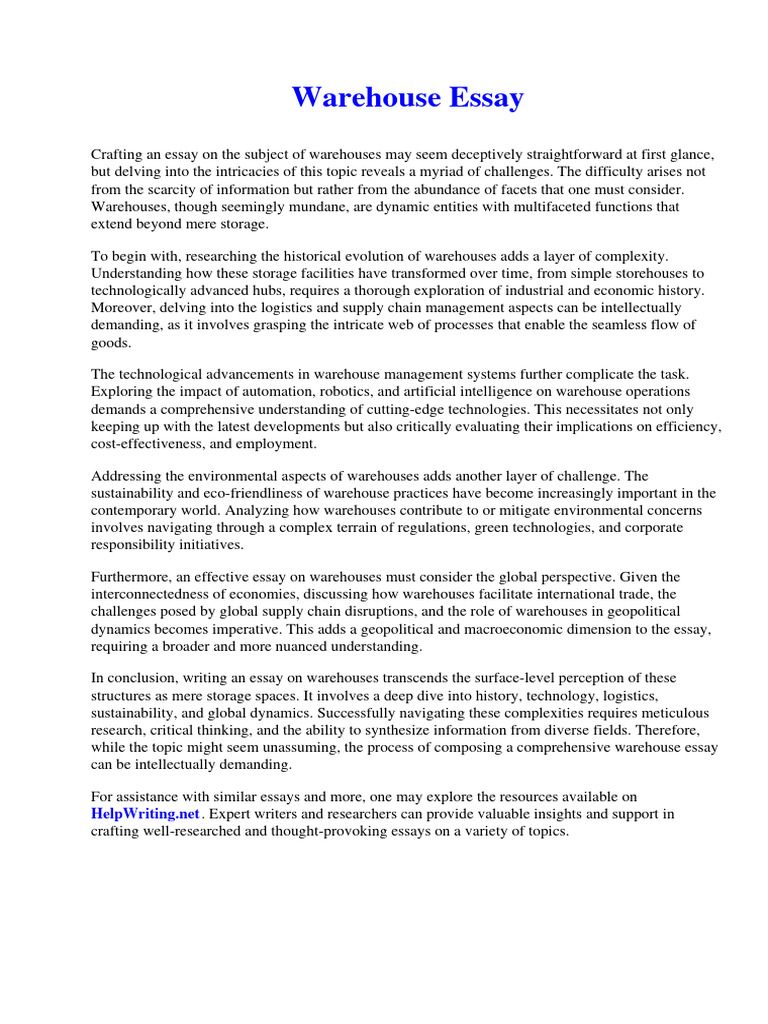 Warehouse Essay

Crafting an essay on the subject of warehouses may seem deceptively straightforward at first glance, but delving into the intricacies of this topic reveals a myriad of challenges. The difficulty arises not from the scarcity of information but rather from the abundance of facets that one must consider. Warehouses, though seemingly mundane, are dynamic entities with multifaceted functions that extend beyond mere storage.

To begin with, researching the historical evolution of warehouses adds a layer of complexity. Understanding how these storage facilities have transformed over time, from simple storehouses to technologically advanced hubs, requires a thorough exploration of industrial and economic history. Moreover, delving into the logistics and supply chain management aspects can be intellectually demanding, as it involves grasping the intricate web of processes that enable the seamless flow of goods.

The technological advancements in warehouse management systems further complicate the task. Exploring the impact of automation, robotics, and artificial intelligence on warehouse operations demands a comprehensive understanding of cutting-edge technologies. This necessitates not only keeping up with the latest developments but also critically evaluating their implications on efficiency, cost-effectiveness, and employment.

Addressing the environmental aspects of warehouses adds another layer of challenge. The sustainability and eco-friendliness of warehouse practices have become increasingly important in the contemporary world. Analyzing how warehouses contribute to or mitigate environmental concerns involves navigating through a complex terrain of regulations, green technologies, and corporate responsibility initiatives.

Furthermore, an effective essay on warehouses must consider the global perspective. Given the interconnectedness of economies, discussing how warehouses facilitate international trade, the challenges posed by global supply chain disruptions, and the role of warehouses in geopolitical dynamics becomes imperative. This adds a geopolitical and macroeconomic dimension to the essay, requiring a broader and more nuanced understanding.

In conclusion, writing an essay on warehouses transcends the surface-level perception of these structures as mere storage spaces. It involves a deep dive into history, technology, logistics, sustainability, and global dynamics. Successfully navigating these complexities requires meticulous research, critical thinking, and the ability to synthesize information from diverse fields. Therefore, while the topic might seem unassuming, the process of composing a comprehensive warehouse essay can be intellectually demanding.

For assistance with similar essays and more, one may explore the resources available on HelpWriting.net. Expert writers and researchers can provide valuable insights and support in crafting well-researched and thought-provoking essays on a variety of topics.